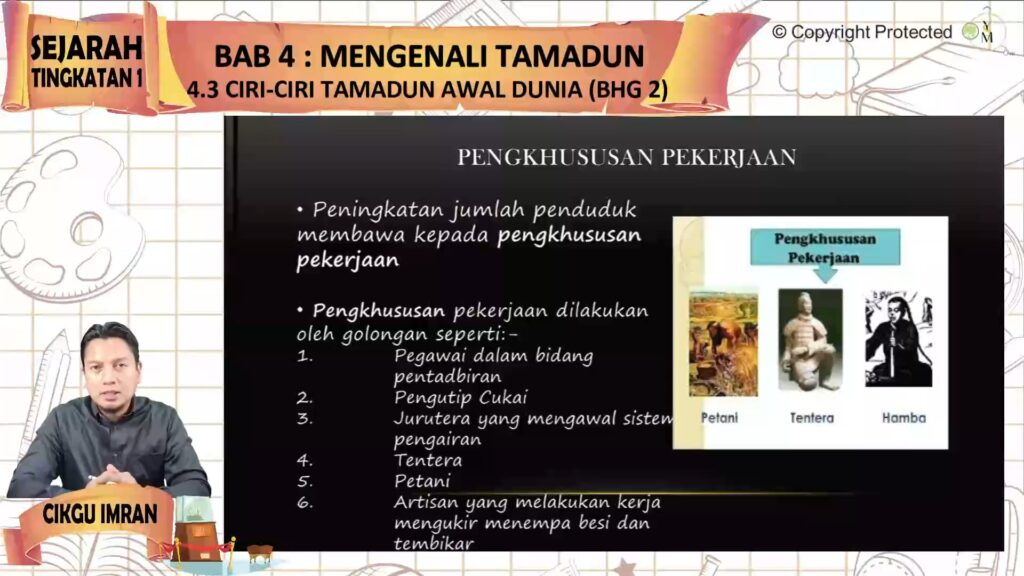 SEJARAH
TINGKATAN 1

BAB 4 : MENGENALI TAMADUN
4.3 CIRI-CIRI TAMADUN AWAL DUNIA (BHG 2)

© Copyright Protected

PENGKHUSUSAN PEKERJAAN

• Peningkatan jumlah penduduk membawa kepada pengkhususan pekerjaan

• Pengkhususan pekerjaan dilakukan oleh golongan seperti:-
1. Pegawai dalam bidang pentadbiran
2. Pengutip Cukai
3. Jurutera yang mengawal sistem pengairan
4. Tentera
5. Petani
6. Artisan yang melakukan kerja mengukir menempa besi dan tembikar

Pengkhususan Pekerjaan

Petani
Tentera
Hamba

CIKGU IMRAN